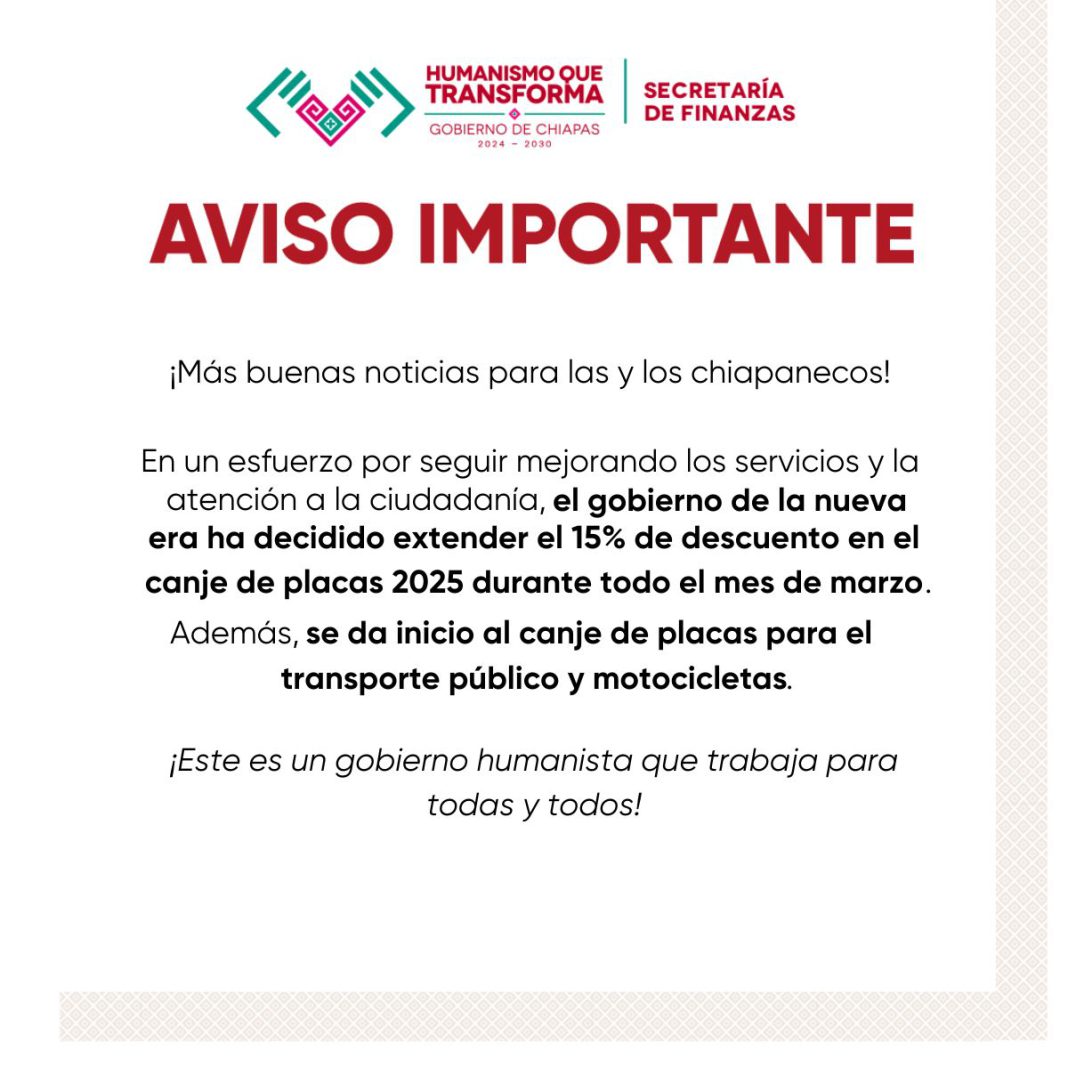 HUMANISMO QUE TRANSFORMA
GOBIERNO DE CHIAPAS
2024 – 2030

SECRETARÍA DE FINANZAS

AVISO IMPORTANTE

¡Más buenas noticias para las y los chiapanecos!

En un esfuerzo por seguir mejorando los servicios y la atención a la ciudadanía, el gobierno de la nueva era ha decidido extender el 15% de descuento en el canje de placas 2025 durante todo el mes de marzo. Además, se da inicio al canje de placas para el transporte público y motocicletas.

¡Este es un gobierno humanista que trabaja para todas y todos!